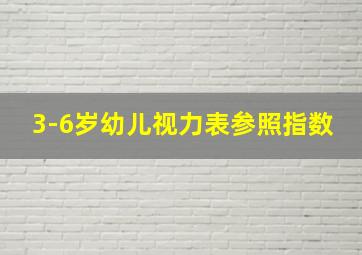 3-6岁幼儿视力表参照指数